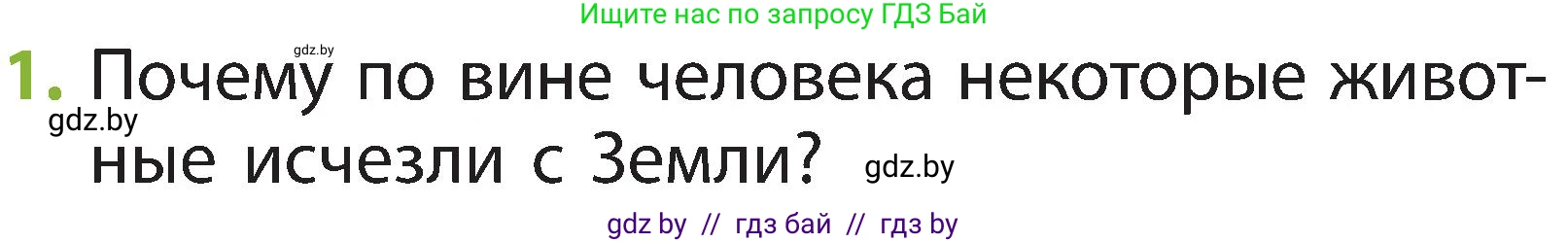 Ищите нас по запросу ГДЗ Бай

gdz.by

1. Почему по вине человека некоторые животные исчезли с Земли?

gdz.by

gdz.by

gdz by // гдз бай // гдз by